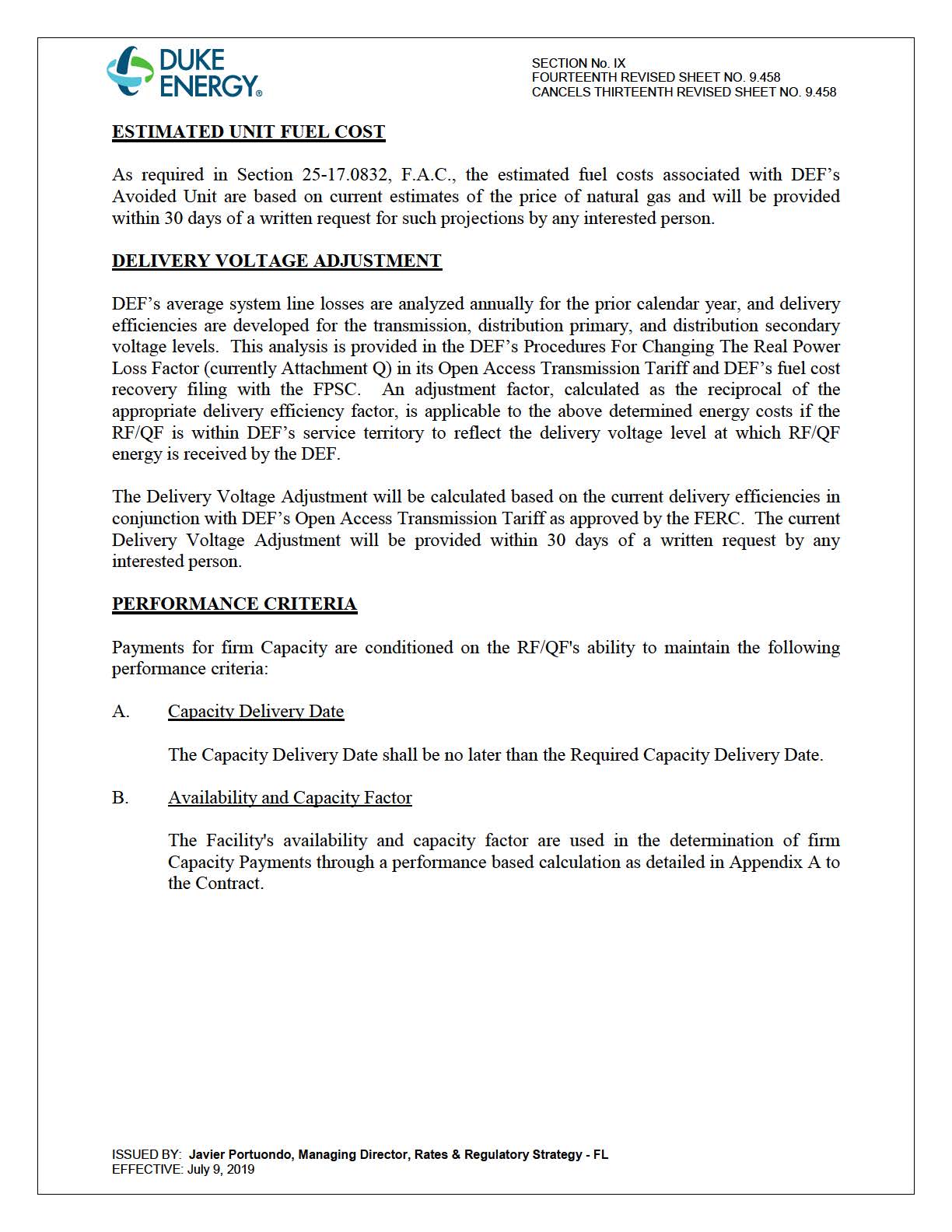 DUKE ENERGY®

SECTION No. IX
FOURTEENTH REVISED SHEET NO. 9.458
CANCELS THIRTEENTH REVISED SHEET NO. 9.458

ESTIMATED UNIT FUEL COST

As required in Section 25-17.0832, F.A.C., the estimated fuel costs associated with DEF's Avoided Unit are based on current estimates of the price of natural gas and will be provided within 30 days of a written request for such projections by any interested person.

DELIVERY VOLTAGE ADJUSTMENT

DEF's average system line losses are analyzed annually for the prior calendar year, and delivery efficiencies are developed for the transmission, distribution primary, and distribution secondary voltage levels. This analysis is provided in the DEF's Procedures For Changing The Real Power Loss Factor (currently Attachment Q) in its Open Access Transmission Tariff and DEF's fuel cost recovery filing with the FPSC. An adjustment factor, calculated as the reciprocal of the appropriate delivery efficiency factor, is applicable to the above determined energy costs if the RF/QF is within DEF's service territory to reflect the delivery voltage level at which RF/QF energy is received by the DEF.

The Delivery Voltage Adjustment will be calculated based on the current delivery efficiencies in conjunction with DEF's Open Access Transmission Tariff as approved by the FERC. The current Delivery Voltage Adjustment will be provided within 30 days of a written request by any interested person.

PERFORMANCE CRITERIA

Payments for firm Capacity are conditioned on the RF/QF's ability to maintain the following performance criteria:

A. Capacity Delivery Date

The Capacity Delivery Date shall be no later than the Required Capacity Delivery Date.

B. Availability and Capacity Factor

The Facility's availability and capacity factor are used in the determination of firm Capacity Payments through a performance based calculation as detailed in Appendix A to the Contract.

ISSUED BY: Javier Portuondo, Managing Director, Rates & Regulatory Strategy - FL
EFFECTIVE: July 9, 2019